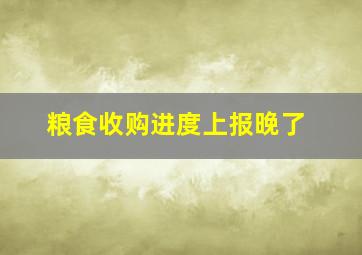 粮食收购进度上报晚了